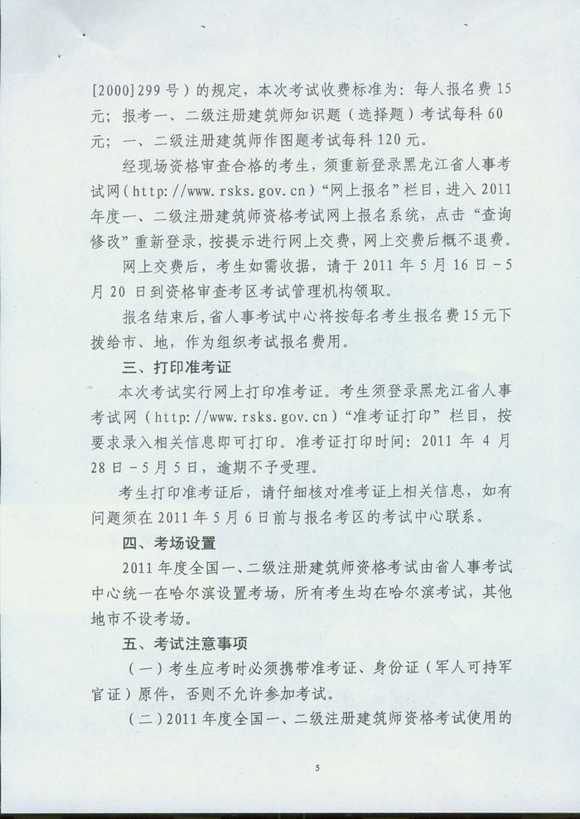 [2000]299号）的规定，本次考试收费标准为：每人报名费15元；报考一、二级注册建筑师知识题（选择题）考试每科60元；一、二级注册建筑师作图题考试每科120元。

经现场资格审查合格的考生，须重新登录黑龙江省人事考试网（http://www.rsks.gov.cn）“网上报名”栏目，进入2011年度一、二级注册建筑师资格考试网上报名系统，点击“查询修改”重新登录，按提示进行网上交费，网上交费后概不退费。

网上交费后，考生如需收据，请于2011年5月16日－5月20日到资格审查考区考试管理机构领取。

报名结束后，省人事考试中心将按每名考生报名费15元下拨给市、地，作为组织考试报名费用。

三、打印准考证

本次考试实行网上打印准考证。考生须登录黑龙江省人事考试网（http://www.rsks.gov.cn）“准考证打印”栏目，按要求录入相关信息即可打印。准考证打印时间：2011年4月28日－5月5日，逾期不予受理。

考生打印准考证后，请仔细核对准考证上相关信息，如有问题须在2011年5月6日前与报名考区的考试中心联系。

四、考场设置

2011年度全国一、二级注册建筑师资格考试由省人事考试中心统一在哈尔滨设置考场，所有考生均在哈尔滨考试，其他地市不设考场。

五、考试注意事项

（一）考生应考时必须携带准考证、身份证（军人可持军官证）原件，否则不允许参加考试。

（二）2011年度全国一、二级注册建筑师资格考试使用的

5